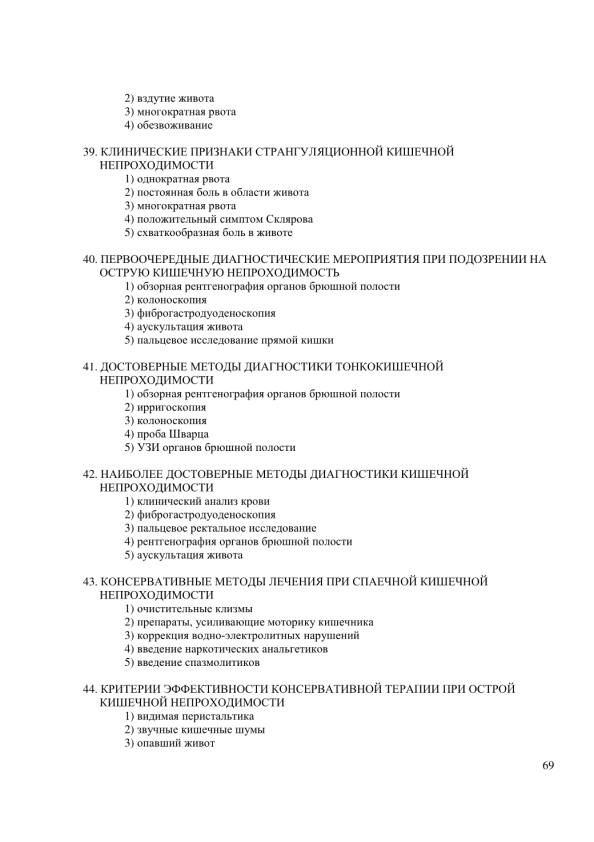 2) вздутие живота
3) многократная рвота
4) обезвоживание

39. КЛИНИЧЕСКИЕ ПРИЗНАКИ СТРАНГУЛЯЦИОННОЙ КИШЕЧНОЙ НЕПРОХОДИМОСТИ
1) однократная рвота
2) постоянная боль в области живота
3) многократная рвота
4) положительный симптом Склярова
5) схваткообразная боль в животе

40. ПЕРВООЧЕРЕДНЫЕ ДИАГНОСТИЧЕСКИЕ МЕРОПРИЯТИЯ ПРИ ПОДОЗРЕНИИ НА ОСТРУЮ КИШЕЧНУЮ НЕПРОХОДИМОСТЬ
1) обзорная рентгенография органов брюшной полости
2) колоноскопия
3) фиброгастродуоденоскопия
4) аускультация живота
5) пальцевое исследование прямой кишки

41. ДОСТОВЕРНЫЕ МЕТОДЫ ДИАГНОСТИКИ ТОНКОКИШЕЧНОЙ НЕПРОХОДИМОСТИ
1) обзорная рентгенография органов брюшной полости
2) ирригоскопия
3) колоноскопия
4) проба Шварца
5) УЗИ органов брюшной полости

42. НАИБОЛЕЕ ДОСТОВЕРНЫЕ МЕТОДЫ ДИАГНОСТИКИ КИШЕЧНОЙ НЕПРОХОДИМОСТИ
1) клинический анализ крови
2) фиброгастродуоденоскопия
3) пальцевое ректальное исследование
4) рентгенография органов брюшной полости
5) аускультация живота

43. КОНСЕРВАТИВНЫЕ МЕТОДЫ ЛЕЧЕНИЯ ПРИ СПАЕЧНОЙ КИШЕЧНОЙ НЕПРОХОДИМОСТИ
1) очистительные клизмы
2) препараты, усиливающие моторику кишечника
3) коррекция водно-электролитных нарушений
4) введение наркотических анальгетиков
5) введение спазмолитиков

44. КРИТЕРИИ ЭФФЕКТИВНОСТИ КОНСЕРВАТИВНОЙ ТЕРАПИИ ПРИ ОСТРОЙ КИШЕЧНОЙ НЕПРОХОДИМОСТИ
1) видимая перистальтика
2) звучные кишечные шумы
3) опавший живот

69